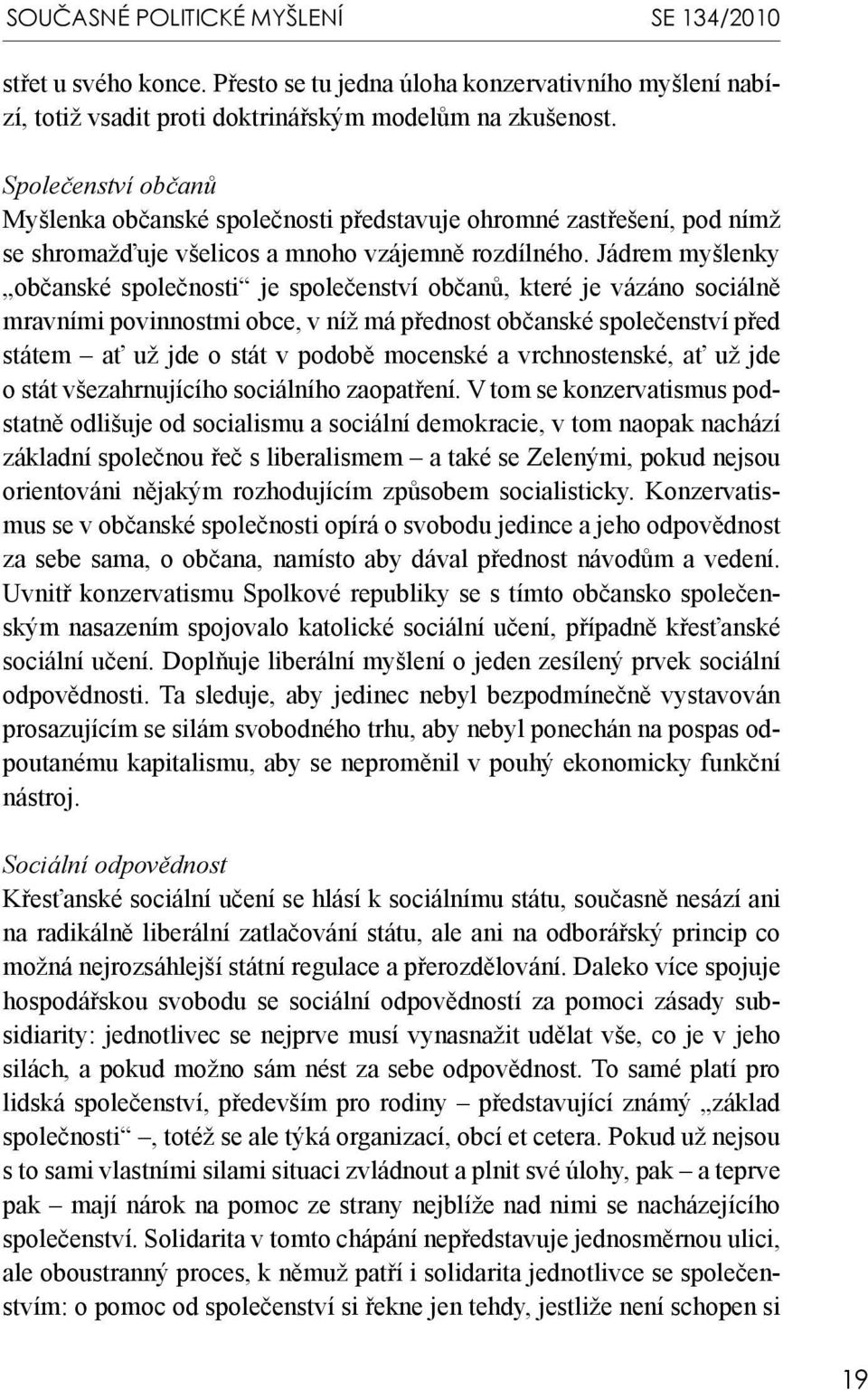 SOUČASNÉ POLITICKÉ MYŠLENÍ SE 134/2010

střet u svého konce. Přesto se tu jedna úloha konzervativního myšlení nabízí, totiž vsadit proti doktrinářským modelům na zkušenost.

Společenství občanů
Myšlenka občanské společnosti představuje ohromné zastřešení, pod nímž se shromažďuje všelicos a mnoho vzájemně rozdílného. Jádrem myšlenky „občanské společnosti“ je společenství občanů, které je vázáno sociálně mravními povinnostmi obce, v níž má přednost občanské společenství před státem – ať už jde o stát v podobě mocenské a vrchnostenské, ať už jde o stát všezahrnujícího sociálního zaopatření. V tom se konzervatismus podstatně odlišuje od socialismu a sociální demokracie, v tom naopak nachází základní společnou řeč s liberalismem – a také se Zelenými, pokud nejsou orientováni nějakým rozhodujícím způsobem socialisticky. Konzervatismus se v občanské společnosti opírá o svobodu jedince a jeho odpovědnost za sebe sama, o občana, namísto aby dával přednost návodům a vedení. Uvnitř konzervatismu Spolkové republiky se s tímto občansko společenským nasazením spojovalo katolické sociální učení, případně křesťanské sociální učení. Doplňuje liberální myšlení o jeden zesílený prvek sociální odpovědnosti. Ta sleduje, aby jedinec nebyl bezpodmínečně vystavován prosazujícím se silám svobodného trhu, aby nebyl ponechán na pospas odpoutanému kapitalismu, aby se neproměnil v pouhý ekonomicky funkční nástroj.

Sociální odpovědnost
Křesťanské sociální učení se hlásí k sociálnímu státu, současně nesází ani na radikálně liberální zatlačování státu, ale ani na odborářský princip co možná nejrozsáhlejší státní regulace a přerozdělování. Daleko více spojuje hospodářskou svobodu se sociální odpovědností za pomoci zásady subsidiarity: jednotlivec se nejprve musí vynasnažit udělat vše, co je v jeho silách, a pokud možno sám nést za sebe odpovědnost. To samé platí pro lidská společenství, především pro rodiny – představující známý „základ společnosti“ –, totéž se ale týká organizací, obcí et cetera. Pokud už nejsou s to sami vlastními silami situaci zvládnout a plnit své úlohy, pak – a teprve pak – mají nárok na pomoc ze strany nejblíže nad nimi se nacházejícího společenství. Solidarita v tomto chápání nepředstavuje jednosměrnou ulici, ale oboustranný proces, k němuž patří i solidarita jednotlivce se společenstvím: o pomoc od společenství si řekne jen tehdy, jestliže není schopen si

19